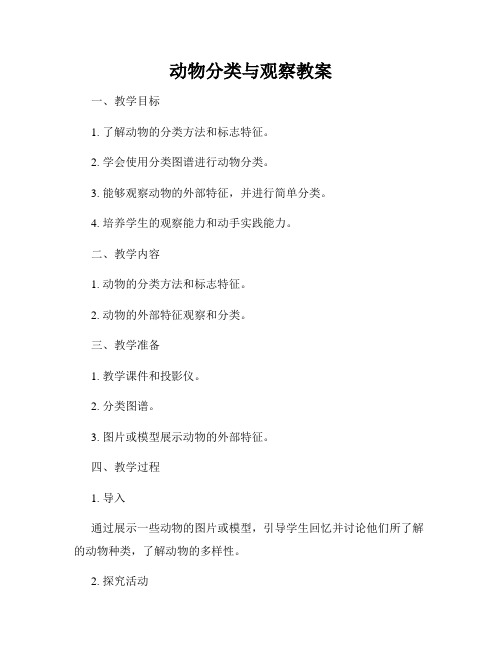 动物分类与观察教案

一、教学目标

1. 了解动物的分类方法和标志特征。

2. 学会使用分类图谱进行动物分类。

3. 能够观察动物的外部特征，并进行简单分类。

4. 培养学生的观察能力和动手实践能力。

二、教学内容

1. 动物的分类方法和标志特征。

2. 动物的外部特征观察和分类。

三、教学准备

1. 教学课件和投影仪。

2. 分类图谱。

3. 图片或模型展示动物的外部特征。

四、教学过程

1. 导入

通过展示一些动物的图片或模型，引导学生回忆并讨论他们所了解的动物种类，了解动物的多样性。

2. 探究活动